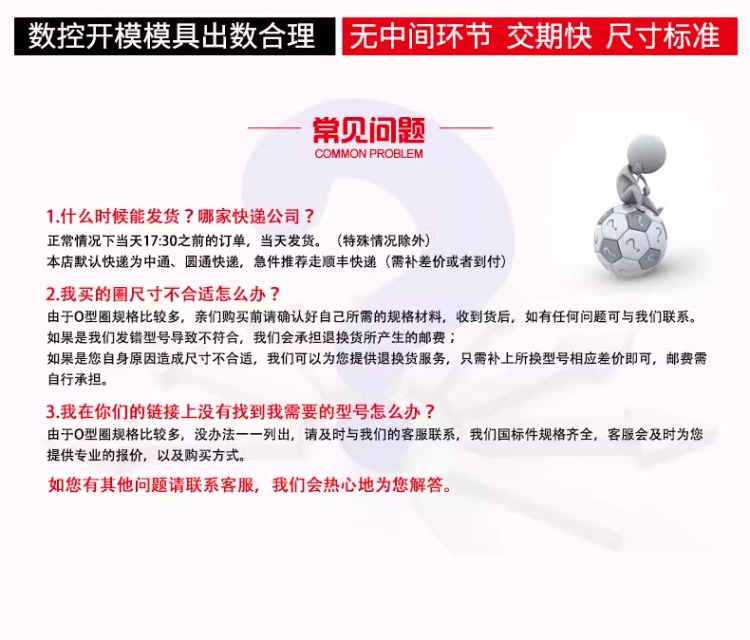 数控开模模具出数合理

无中间环节 交期快 尺寸标准

常见问题
COMMON PROBLEM

1.什么时候能发货？哪家快递公司？
正常情况下当天17:30之前的订单，当天发货。（特殊情况除外）
本店默认快递为中通、圆通快递，急件推荐走顺丰快递（需补差价或者到付）

2.我买的圈尺寸不合适怎么办？
由于O型圈规格比较多，亲们购买前请确认好自己所需的规格材料，收到货后，如有任何问题可与我们联系。
如果是我们发错型号导致不符合，我们会承担退换货所产生的邮费；
如果是您自身原因造成尺寸不合适，我们可以为您提供退换货服务，只需补上所换型号相应差价即可，邮费需自行承担。

3.我在你们的链接上没有找到我需要的型号怎么办？
由于O型圈规格比较多，没办法一一列出，请及时与我们的客服联系，我们国标件规格齐全，客服会及时为您提供专业的报价，以及购买方式。

如您有其他问题请联系客服，我们会热心地为您解答。